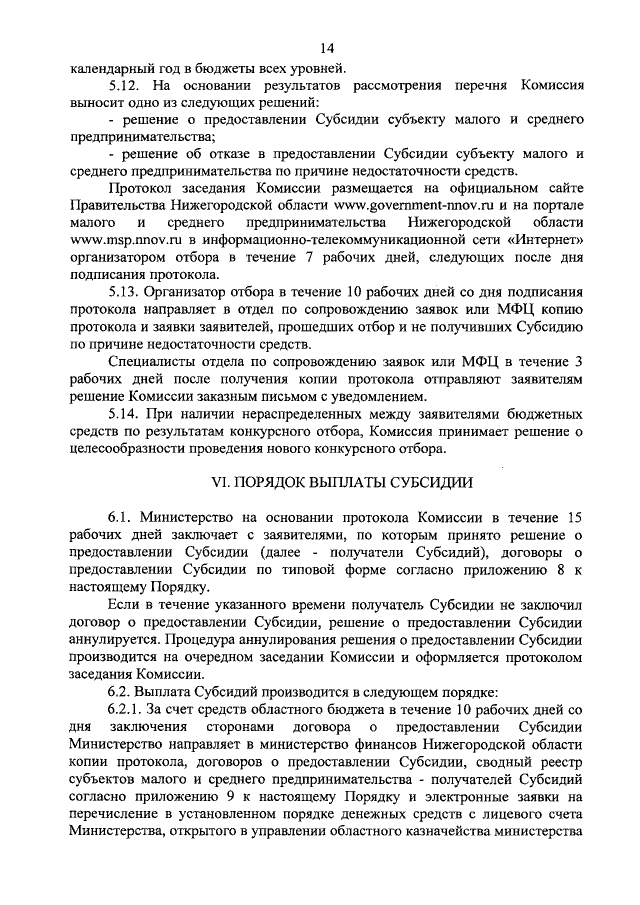 14

календарный год в бюджеты всех уровней.

5.12. На основании результатов рассмотрения перечня Комиссия выносит одно из следующих решений:

- решение о предоставлении Субсидии субъекту малого и среднего предпринимательства;

- решение об отказе в предоставлении Субсидии субъекту малого и среднего предпринимательства по причине недостаточности средств.

Протокол заседания Комиссии размещается на официальном сайте Правительства Нижегородской области www.government-nnov.ru и на портале малого и среднего предпринимательства Нижегородской области www.msp.nnov.ru в информационно-телекоммуникационной сети «Интернет» организатором отбора в течение 7 рабочих дней, следующих после дня подписания протокола.

5.13. Организатор отбора в течение 10 рабочих дней со дня подписания протокола направляет в отдел по сопровождению заявок или МФЦ копию протокола и заявки заявителей, прошедших отбор и не получивших Субсидию по причине недостаточности средств.

Специалисты отдела по сопровождению заявок или МФЦ в течение 3 рабочих дней после получения копии протокола отправляют заявителям решение Комиссии заказным письмом с уведомлением.

5.14. При наличии нераспределенных между заявителями бюджетных средств по результатам конкурсного отбора, Комиссия принимает решение о целесообразности проведения нового конкурсного отбора.

VI. ПОРЯДОК ВЫПЛАТЫ СУБСИДИИ

6.1. Министерство на основании протокола Комиссии в течение 15 рабочих дней заключает с заявителями, по которым принято решение о предоставлении Субсидии (далее - получатели Субсидий), договоры о предоставлении Субсидии по типовой форме согласно приложению 8 к настоящему Порядку.

Если в течение указанного времени получатель Субсидии не заключил договор о предоставлении Субсидии, решение о предоставлении Субсидии аннулируется. Процедура аннулирования решения о предоставлении Субсидии производится на очередном заседании Комиссии и оформляется протоколом заседания Комиссии.

6.2. Выплата Субсидий производится в следующем порядке:

6.2.1. За счет средств областного бюджета в течение 10 рабочих дней со дня заключения сторонами договора о предоставлении Субсидии Министерство направляет в министерство финансов Нижегородской области копии протокола, договоров о предоставлении Субсидии, сводный реестр субъектов малого и среднего предпринимательства - получателей Субсидий согласно приложению 9 к настоящему Порядку и электронные заявки на перечисление в установленном порядке денежных средств с лицевого счета Министерства, открытого в управлении областного казначейства министерства